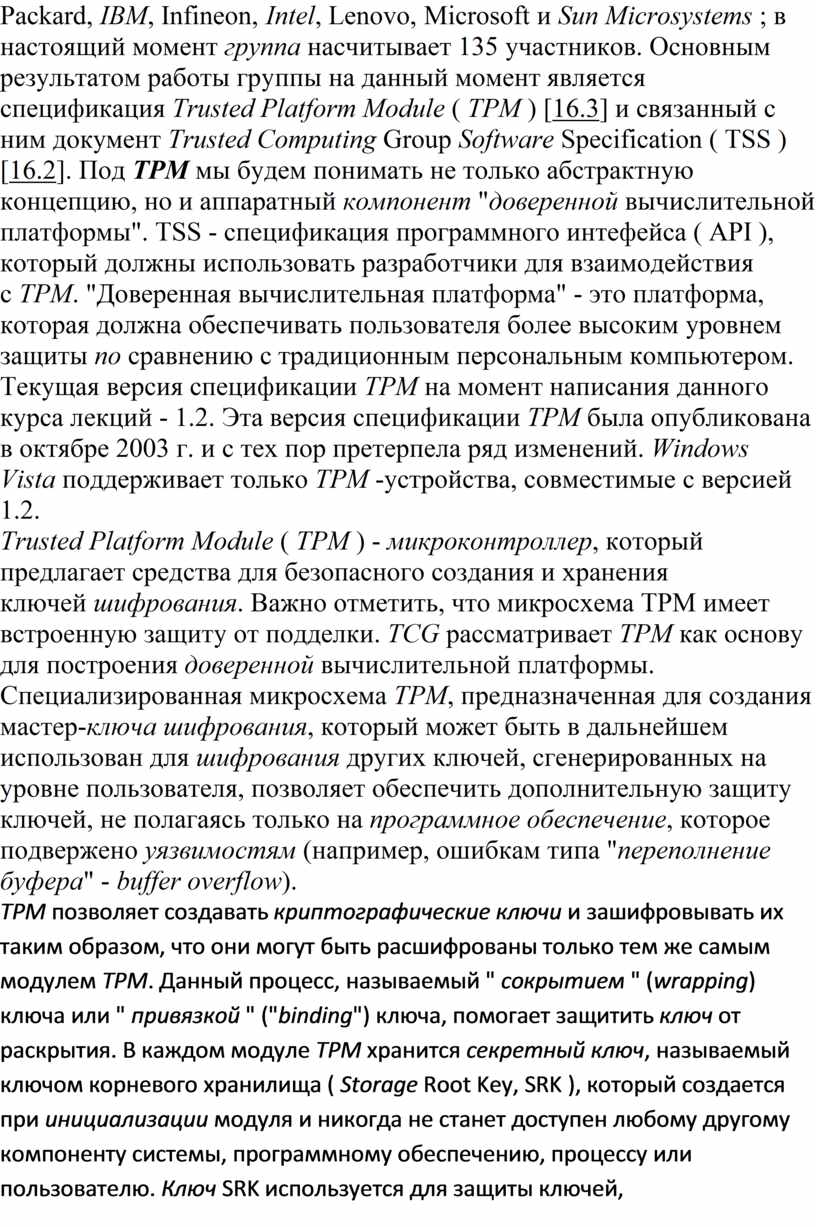 Packard, IBM, Infineon, Intel, Lenovo, Microsoft и Sun Microsystems ; в настоящий момент группа насчитывает 135 участников. Основным результатом работы группы на данный момент является спецификация Trusted Platform Module ( TPM ) [16.3] и связанный с ним документ Trusted Computing Group Software Specification ( TSS ) [16.2]. Под TPM мы будем понимать не только абстрактную концепцию, но и аппаратный компонент "доверенной вычислительной платформы". TSS - спецификация программного интефейса ( API ), который должны использовать разработчики для взаимодействия с TPM. "Доверенная вычислительная платформа" - это платформа, которая должна обеспечивать пользователя более высоким уровнем защиты по сравнению с традиционным персональным компьютером. Текущая версия спецификации TPM на момент написания данного курса лекций - 1.2. Эта версия спецификации TPM была опубликована в октябре 2003 г. и с тех пор претерпела ряд изменений. Windows Vista поддерживает только TPM -устройства, совместимые с версией 1.2.
Trusted Platform Module ( TPM ) - микроконтроллер, который предлагает средства для безопасного создания и хранения ключей шифрования. Важно отметить, что микросхема TPM имеет встроенную защиту от подделки. TCG рассматривает TPM как основу для построения доверенной вычислительной платформы. Специализированная микросхема TPM, предназначенная для создания мастер-ключа шифрования, который может быть в дальнейшем использован для шифрования других ключей, сгенерированных на уровне пользователя, позволяет обеспечить дополнительную защиту ключей, не полагаясь только на программное обеспечение, которое подвержено уязвимостям (например, ошибкам типа "переполнение буфера" - buffer overflow).
TPM позволяет создавать криптографические ключи и зашифровывать их таким образом, что они могут быть расшифрованы только тем же самым модулем TPM. Данный процесс, называемый " сокрытием " (wrapping) ключа или " привязкой " ("binding") ключа, помогает защитить ключ от раскрытия. В каждом модуле TPM хранится секретный ключ, называемый ключом корневого хранилища ( Storage Root Key, SRK ), который создается при инициализации модуля и никогда не станет доступен любому другому компоненту системы, программному обеспечению, процессу или пользователю. Ключ SRK используется для защиты ключей,